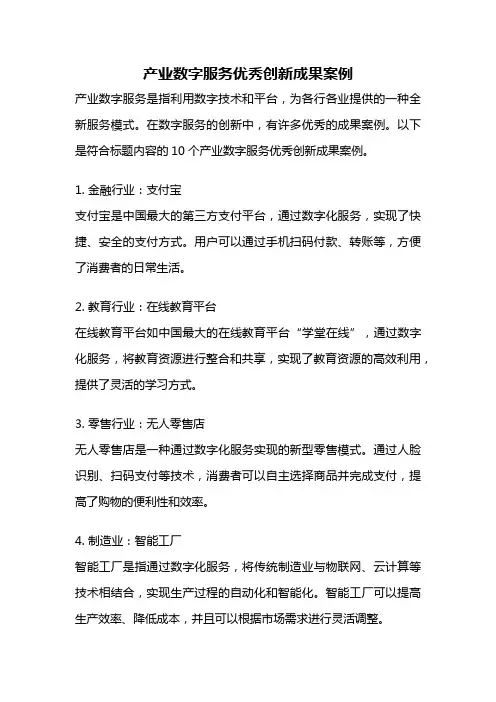 产业数字服务优秀创新成果案例

产业数字服务是指利用数字技术和平台，为各行各业提供的一种全新服务模式。在数字服务的创新中，有许多优秀的成果案例。以下是符合标题内容的 10 个产业数字服务优秀创新成果案例。

1. 金融行业：支付宝

支付宝是中国最大的第三方支付平台，通过数字化服务，实现了快捷、安全的支付方式。用户可以通过手机扫码付款、转账等，方便了消费者的日常生活。

2. 教育行业：在线教育平台

在线教育平台如中国最大的在线教育平台“学堂在线”，通过数字化服务，将教育资源进行整合和共享，实现了教育资源的高效利用，提供了灵活的学习方式。

3. 零售行业：无人零售店

无人零售店是一种通过数字化服务实现的新型零售模式。通过人脸识别、扫码支付等技术，消费者可以自主选择商品并完成支付，提高了购物的便利性和效率。

4. 制造业：智能工厂

智能工厂是指通过数字化服务，将传统制造业与物联网、云计算等技术相结合，实现生产过程的自动化和智能化。智能工厂可以提高生产效率、降低成本，并且可以根据市场需求进行灵活调整。